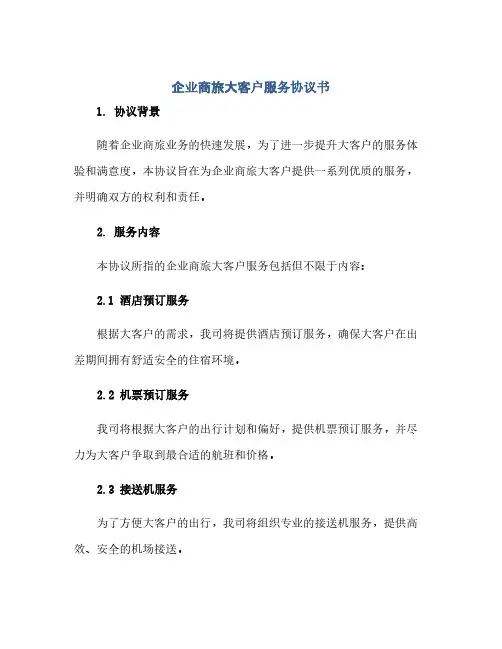 企业商旅大客户服务协议书

1. 协议背景

随着企业商旅业务的快速发展，为了进一步提升大客户的服务体验和满意度，本协议旨在为企业商旅大客户提供一系列优质的服务，并明确双方的权利和责任。

2. 服务内容

本协议所指的企业商旅大客户服务包括但不限于内容：

2.1 酒店预订服务

根据大客户的需求，我司将提供酒店预订服务，确保大客户在出差期间拥有舒适安全的住宿环境。

2.2 机票预订服务

我司将根据大客户的出行计划和偏好，提供机票预订服务，并尽力为大客户争取到最合适的航班和价格。

2.3 接送机服务

为了方便大客户的出行，我司将组织专业的接送机服务，提供高效、安全的机场接送。